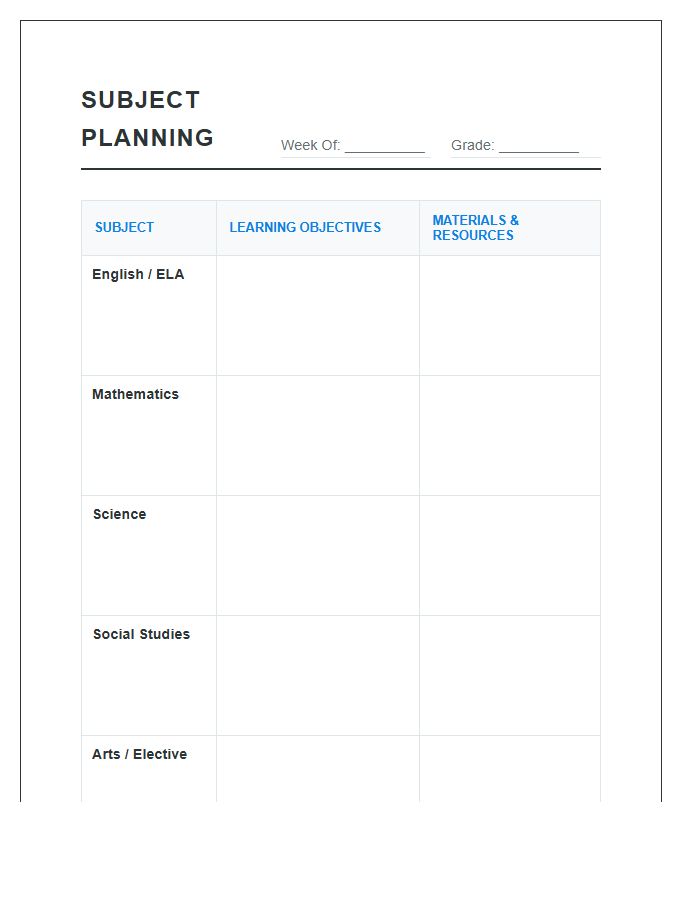 SUBJECT PLANNING

Week Of: __________ Grade: __________

| SUBJECT | LEARNING OBJECTIVES | MATERIALS & RESOURCES |
|---|---|---|
| English / ELA | | |
| Mathematics | | |
| Science | | |
| Social Studies | | |
| Arts / Elective | | |